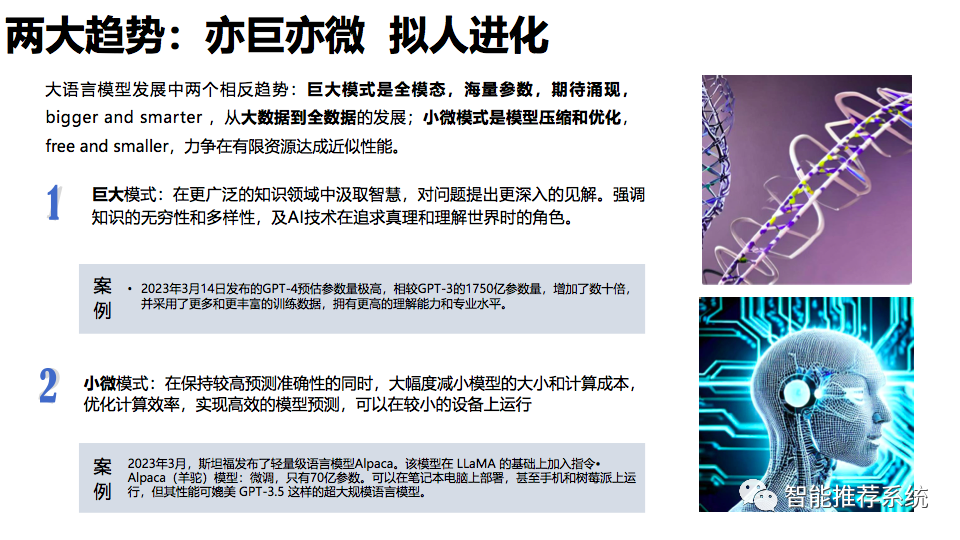 两大趋势：亦巨亦微 拟人进化

大语言模型发展中两个相反趋势：巨大模式是全模态，海量参数，期待涌现，bigger and smarter ，从大数据到全数据的发展；小微模式是模型压缩和优化，free and smaller，力争在有限资源达成近似性能。

1 巨大模式：在更广泛的知识领域中汲取智慧，对问题提出更深入的见解。强调知识的无穷性和多样性，及AI技术在追求真理和理解世界时的角色。

案例 • 2023年3月14日发布的GPT-4预估参数量极高，相较GPT-3的1750亿参数量，增加了数十倍，并采用了更多和更丰富的训练数据，拥有更高的理解能力和专业水平。

2 小微模式：在保持较高预测准确性的同时，大幅度减小模型的大小和计算成本，优化计算效率，实现高效的模型预测，可以在较小的设备上运行

案例 2023年3月，斯坦福发布了轻量级语言模型Alpaca。该模型在 LLaMA 的基础上加入指令• Alpaca（羊驼）模型：微调，只有70亿参数。可以在笔记本电脑上部署，甚至手机和树莓派上运行，但其性能可媲美 GPT-3.5 这样的超大规模语言模型。

智能推荐系统